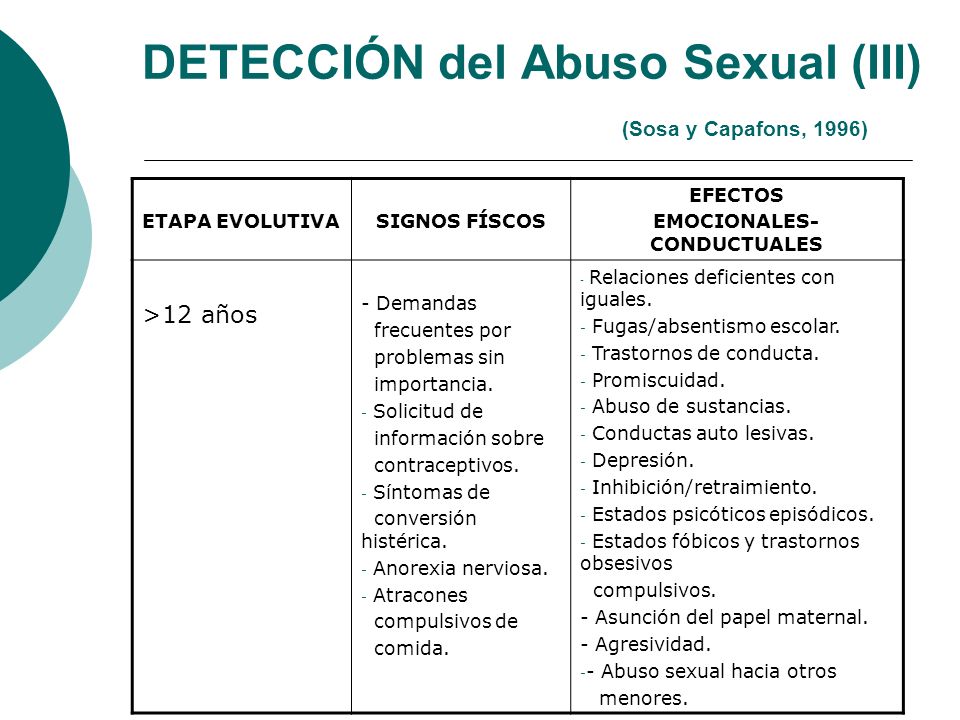 DETECCIÓN del Abuso Sexual (III)

(Sosa y Capafons, 1996)

| ETAPA EVOLUTIVA | SIGNOS FÍSCOS | EFECTOS EMOCIONALES-CONDUCTUALES |
|---|---|---|
| >12 años | - Demandas frecuentes por problemas sin importancia. - Solicitud de información sobre contraceptivos. - Síntomas de conversión histérica. - Anorexia nerviosa. - Atracones compulsivos de comida. | - Relaciones deficientes con iguales. - Fugas/absentismo escolar. - Trastornos de conducta. - Promiscuidad. - Abuso de sustancias. - Conductas auto lesivas. - Depresión. - Inhibición/retraimiento. - Estados psicóticos episódicos. - Estados fóbicos y trastornos obsesivos compulsivos. - Asunción del papel maternal. - Agresividad. -- Abuso sexual hacia otros menores. |